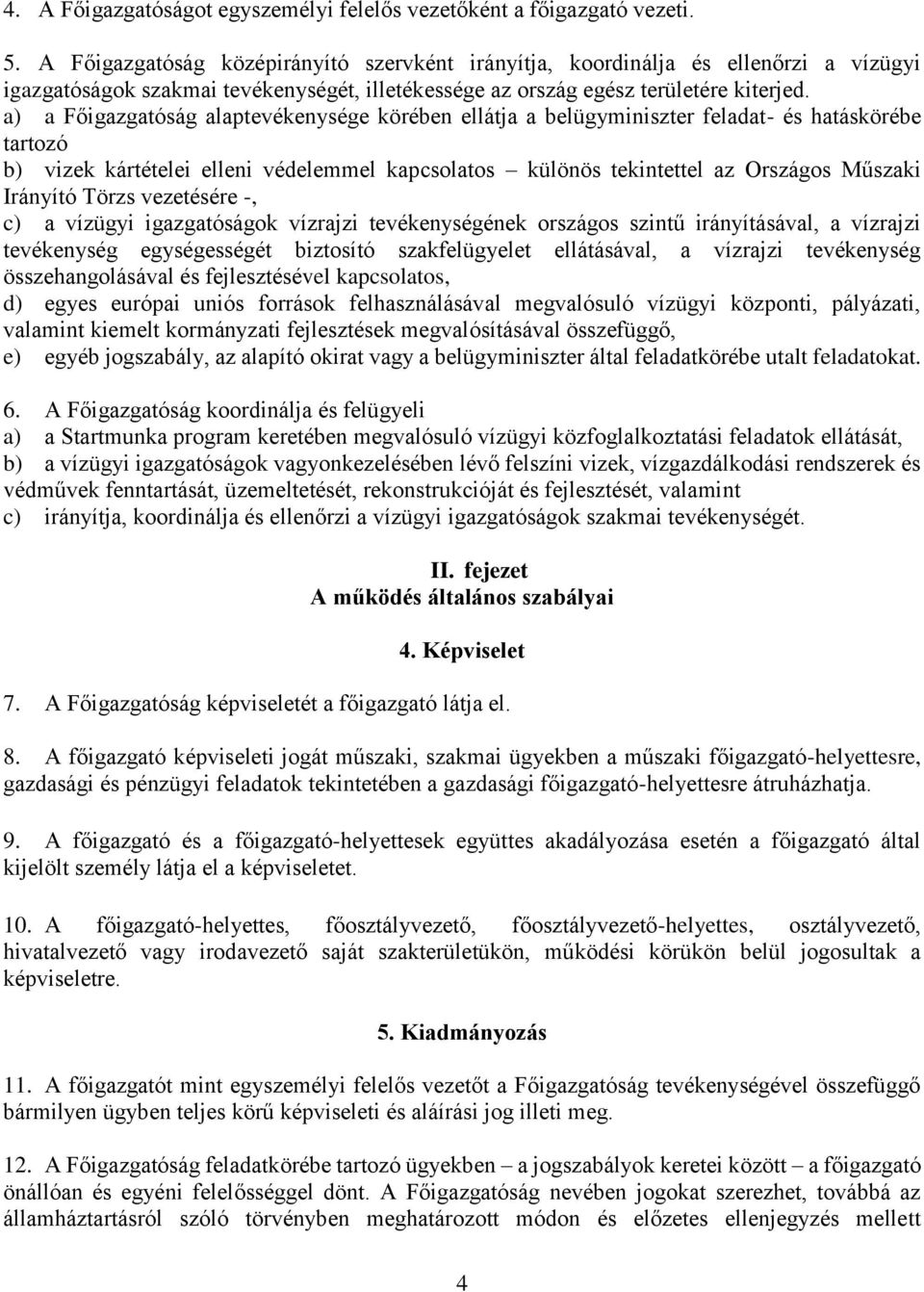 4. A Főigazgatóságot egyszemélyi felelős vezetőként a főigazgató vezeti.

5. A Főigazgatóság középirányító szervként irányítja, koordinálja és ellenőrzi a vízügyi igazgatóságok szakmai tevékenységét, illetékessége az ország egész területére kiterjed.
a) a Főigazgatóság alaptevékenysége körében ellátja a belügyminiszter feladat- és hatáskörébe tartozó
b) vizek kártételei elleni védelemmel kapcsolatos – különös tekintettel az Országos Műszaki Irányító Törzs vezetésére -,
c) a vízügyi igazgatóságok vízrajzi tevékenységének országos szintű irányításával, a vízrajzi tevékenység egységességét biztosító szakfelügyelet ellátásával, a vízrajzi tevékenység összehangolásával és fejlesztésével kapcsolatos,
d) egyes európai uniós források felhasználásával megvalósuló vízügyi központi, pályázati, valamint kiemelt kormányzati fejlesztések megvalósításával összefüggő,
e) egyéb jogszabály, az alapító okirat vagy a belügyminiszter által feladatkörébe utalt feladatokat.

6. A Főigazgatóság koordinálja és felügyeli
a) a Startmunka program keretében megvalósuló vízügyi közfoglalkoztatási feladatok ellátását,
b) a vízügyi igazgatóságok vagyonkezelésében lévő felszíni vizek, vízgazdálkodási rendszerek és védművek fenntartását, üzemeltetését, rekonstrukcióját és fejlesztését, valamint
c) irányítja, koordinálja és ellenőrzi a vízügyi igazgatóságok szakmai tevékenységét.

II. fejezet
A működés általános szabályai

4. Képviselet

7. A Főigazgatóság képviseletét a főigazgató látja el.

8. A főigazgató képviseleti jogát műszaki, szakmai ügyekben a műszaki főigazgató-helyettesre, gazdasági és pénzügyi feladatok tekintetében a gazdasági főigazgató-helyettesre átruházhatja.

9. A főigazgató és a főigazgató-helyettesek együttes akadályozása esetén a főigazgató által kijelölt személy látja el a képviseletet.

10. A főigazgató-helyettes, főosztályvezető, főosztályvezető-helyettes, osztályvezető, hivatalvezető vagy irodavezető saját szakterületükön, működési körükön belül jogosultak a képviseletre.

5. Kiadmányozás

11. A főigazgatót mint egyszemélyi felelős vezetőt a Főigazgatóság tevékenységével összefüggő bármilyen ügyben teljes körű képviseleti és aláírási jog illeti meg.

12. A Főigazgatóság feladatkörébe tartozó ügyekben – a jogszabályok keretei között – a főigazgató önállóan és egyéni felelősséggel dönt. A Főigazgatóság nevében jogokat szerezhet, továbbá az államháztartásról szóló törvényben meghatározott módon és előzetes ellenjegyzés mellett

4